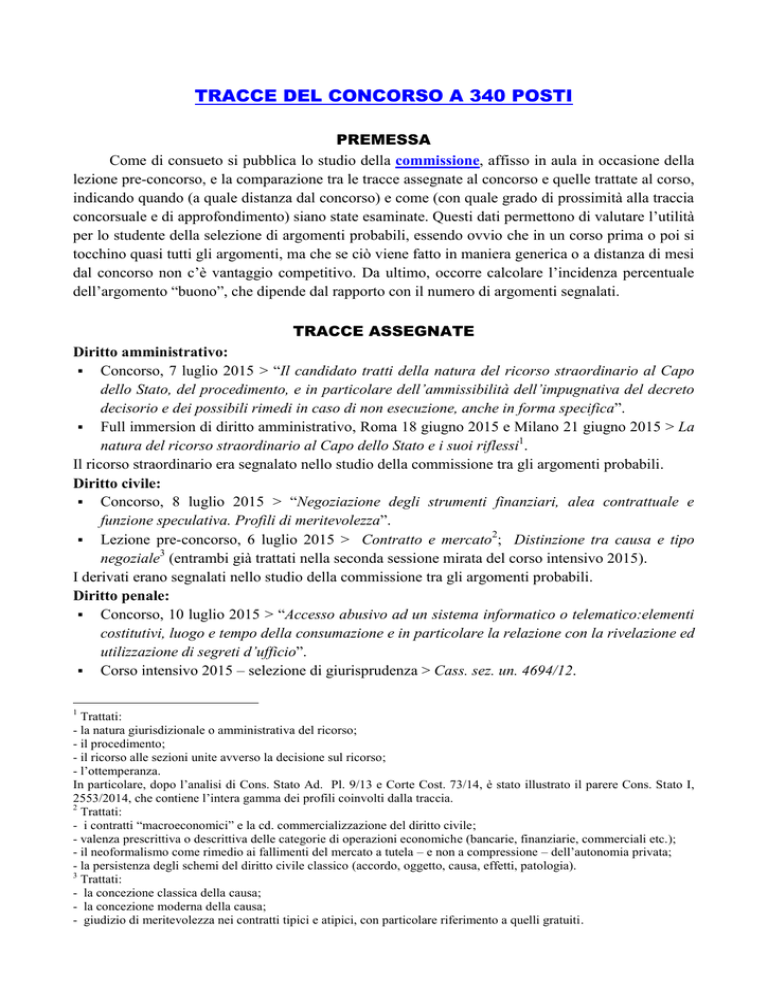 TRACCE DEL CONCORSO A 340 POSTI

PREMESSA

Come di consueto si pubblica lo studio della commissione, affisso in aula in occasione della lezione pre-concorso, e la comparazione tra le tracce assegnate al concorso e quelle trattate al corso, indicando quando (a quale distanza dal concorso) e come (con quale grado di prossimità alla traccia concorsuale e di approfondimento) siano state esaminate. Questi dati permettono di valutare l'utilità per lo studente della selezione di argomenti probabili, essendo ovvio che in un corso prima o poi si tocchino quasi tutti gli argomenti, ma che se ciò viene fatto in maniera generica o a distanza di mesi dal concorso non c'è vantaggio competitivo. Da ultimo, occorre calcolare l'incidenza percentuale dell'argomento "buono", che dipende dal rapporto con il numero di argomenti segnalati.

TRACCE ASSEGNATE

Diritto amministrativo:
▪ Concorso, 7 luglio 2015 > "Il candidato tratti della natura del ricorso straordinario al Capo dello Stato, del procedimento, e in particolare dell'ammissibilità dell'impugnativa del decreto decisorio e dei possibili rimedi in caso di non esecuzione, anche in forma specifica".
▪ Full immersion di diritto amministrativo, Roma 18 giugno 2015 e Milano 21 giugno 2015 > La natura del ricorso straordinario al Capo dello Stato e i suoi riflessi$^1$.
Il ricorso straordinario era segnalato nello studio della commissione tra gli argomenti probabili.
Diritto civile:
▪ Concorso, 8 luglio 2015 > "Negoziazione degli strumenti finanziari, alea contrattuale e funzione speculativa. Profili di meritevolezza".
▪ Lezione pre-concorso, 6 luglio 2015 > Contratto e mercato$^2$; Distinzione tra causa e tipo negoziale$^3$ (entrambi già trattati nella seconda sessione mirata del corso intensivo 2015).
I derivati erano segnalati nello studio della commissione tra gli argomenti probabili.
Diritto penale:
▪ Concorso, 10 luglio 2015 > "Accesso abusivo ad un sistema informatico o telematico:elementi costitutivi, luogo e tempo della consumazione e in particolare la relazione con la rivelazione ed utilizzazione di segreti d'ufficio".
▪ Corso intensivo 2015 – selezione di giurisprudenza > Cass. sez. un. 4694/12.

$^1$ Trattati:
- la natura giurisdizionale o amministrativa del ricorso;
- il procedimento;
- il ricorso alle sezioni unite avverso la decisione sul ricorso;
- l'ottemperanza.
In particolare, dopo l'analisi di Cons. Stato Ad. Pl. 9/13 e Corte Cost. 73/14, è stato illustrato il parere Cons. Stato I, 2553/2014, che contiene l'intera gamma dei profili coinvolti dalla traccia.
$^2$ Trattati:
- i contratti "macroeconomici" e la cd. commercializzazione del diritto civile;
- valenza prescrittiva o descrittiva delle categorie di operazioni economiche (bancarie, finanziarie, commerciali etc.);
- il neoformalismo come rimedio ai fallimenti del mercato a tutela – e non a compressione – dell'autonomia privata;
- la persistenza degli schemi del diritto civile classico (accordo, oggetto, causa, effetti, patologia).
$^3$ Trattati:
- la concezione classica della causa;
- la concezione moderna della causa;
- giudizio di meritevolezza nei contratti tipici e atipici, con particolare riferimento a quelli gratuiti.